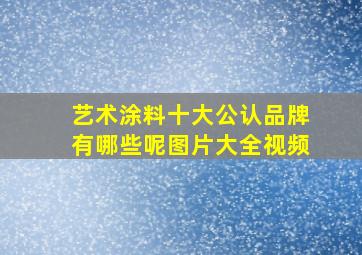 艺术涂料十大公认品牌有哪些呢图片大全视频